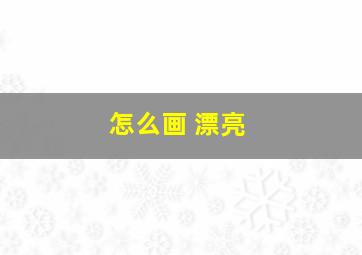 怎么画 漂亮